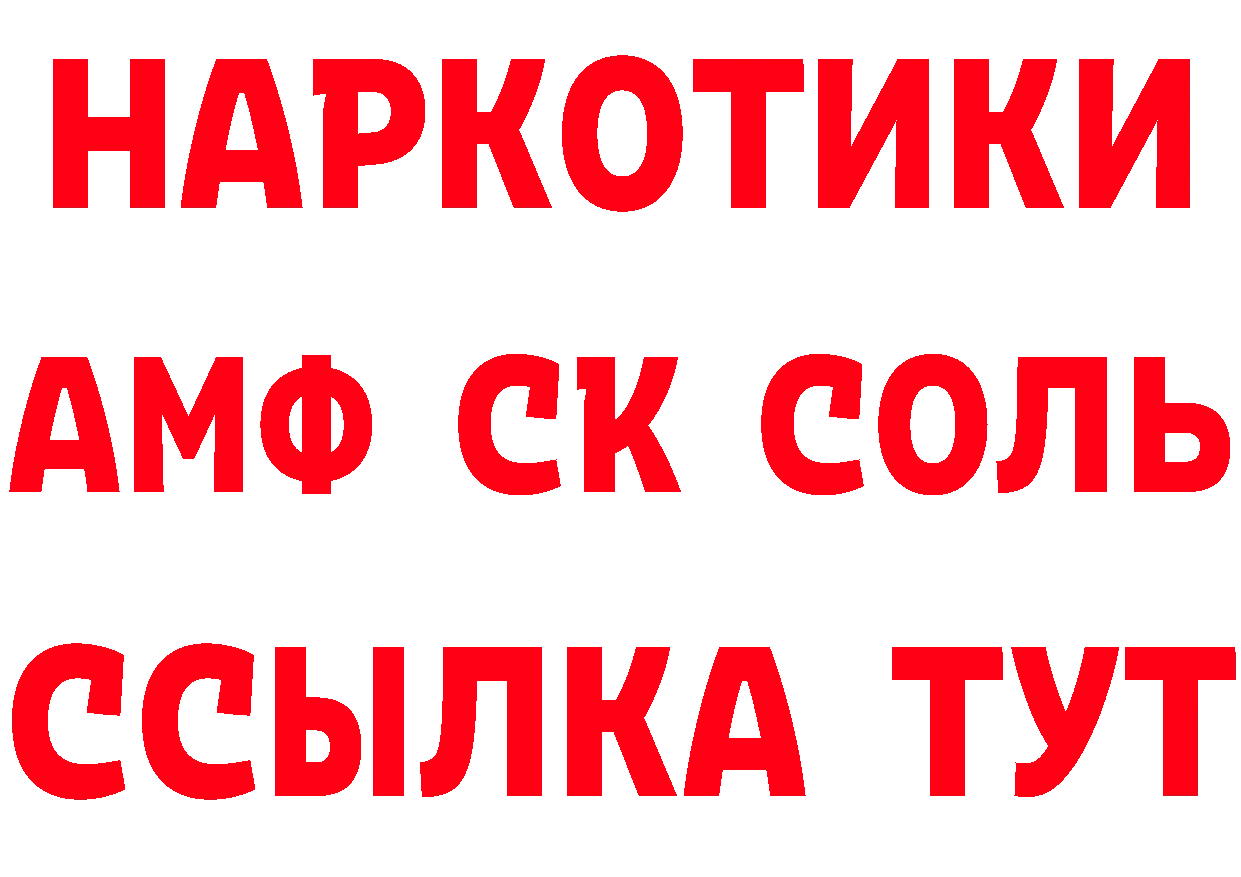 НАРКОТИКИ

АМФ СК СОЛЬ

ССЫЛКА ТУТ